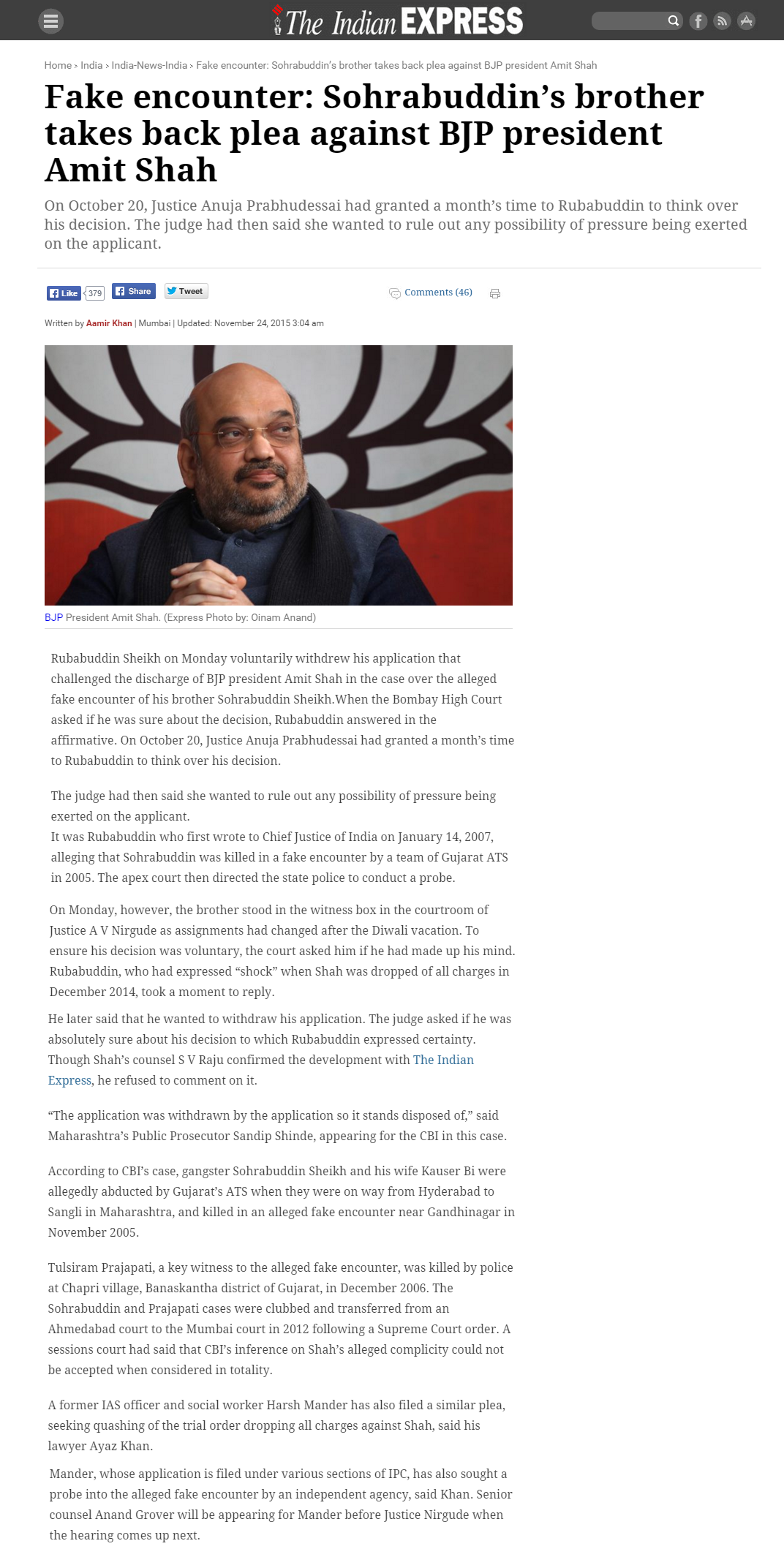 The Indian EXPRESS

Home › India › India-News-India › Fake encounter: Sohrabuddin's brother takes back plea against BJP president Amit Shah

Fake encounter: Sohrabuddin's brother takes back plea against BJP president Amit Shah

On October 20, Justice Anuja Prabhudessai had granted a month's time to Rubabuddin to think over his decision. The judge had then said she wanted to rule out any possibility of pressure being exerted on the applicant.

Like 379 Share Tweet Comments (46)

Written by Aamir Khan | Mumbai | Updated: November 24, 2015 3:04 am

BJP President Amit Shah. (Express Photo by: Oinam Anand)

Rubabuddin Sheikh on Monday voluntarily withdrew his application that challenged the discharge of BJP president Amit Shah in the case over the alleged fake encounter of his brother Sohrabuddin Sheikh.When the Bombay High Court asked if he was sure about the decision, Rubabuddin answered in the affirmative. On October 20, Justice Anuja Prabhudessai had granted a month's time to Rubabuddin to think over his decision.

The judge had then said she wanted to rule out any possibility of pressure being exerted on the applicant.
It was Rubabuddin who first wrote to Chief Justice of India on January 14, 2007, alleging that Sohrabuddin was killed in a fake encounter by a team of Gujarat ATS in 2005. The apex court then directed the state police to conduct a probe.

On Monday, however, the brother stood in the witness box in the courtroom of Justice A V Nirgude as assignments had changed after the Diwali vacation. To ensure his decision was voluntary, the court asked him if he had made up his mind. Rubabuddin, who had expressed "shock" when Shah was dropped of all charges in December 2014, took a moment to reply.

He later said that he wanted to withdraw his application. The judge asked if he was absolutely sure about his decision to which Rubabuddin expressed certainty. Though Shah's counsel S V Raju confirmed the development with The Indian Express, he refused to comment on it.

"The application was withdrawn by the application so it stands disposed of," said Maharashtra's Public Prosecutor Sandip Shinde, appearing for the CBI in this case.

According to CBI's case, gangster Sohrabuddin Sheikh and his wife Kauser Bi were allegedly abducted by Gujarat's ATS when they were on way from Hyderabad to Sangli in Maharashtra, and killed in an alleged fake encounter near Gandhinagar in November 2005.

Tulsiram Prajapati, a key witness to the alleged fake encounter, was killed by police at Chapri village, Banaskantha district of Gujarat, in December 2006. The Sohrabuddin and Prajapati cases were clubbed and transferred from an Ahmedabad court to the Mumbai court in 2012 following a Supreme Court order. A sessions court had said that CBI's inference on Shah's alleged complicity could not be accepted when considered in totality.

A former IAS officer and social worker Harsh Mander has also filed a similar plea, seeking quashing of the trial order dropping all charges against Shah, said his lawyer Ayaz Khan.

Mander, whose application is filed under various sections of IPC, has also sought a probe into the alleged fake encounter by an independent agency, said Khan. Senior counsel Anand Grover will be appearing for Mander before Justice Nirgude when the hearing comes up next.